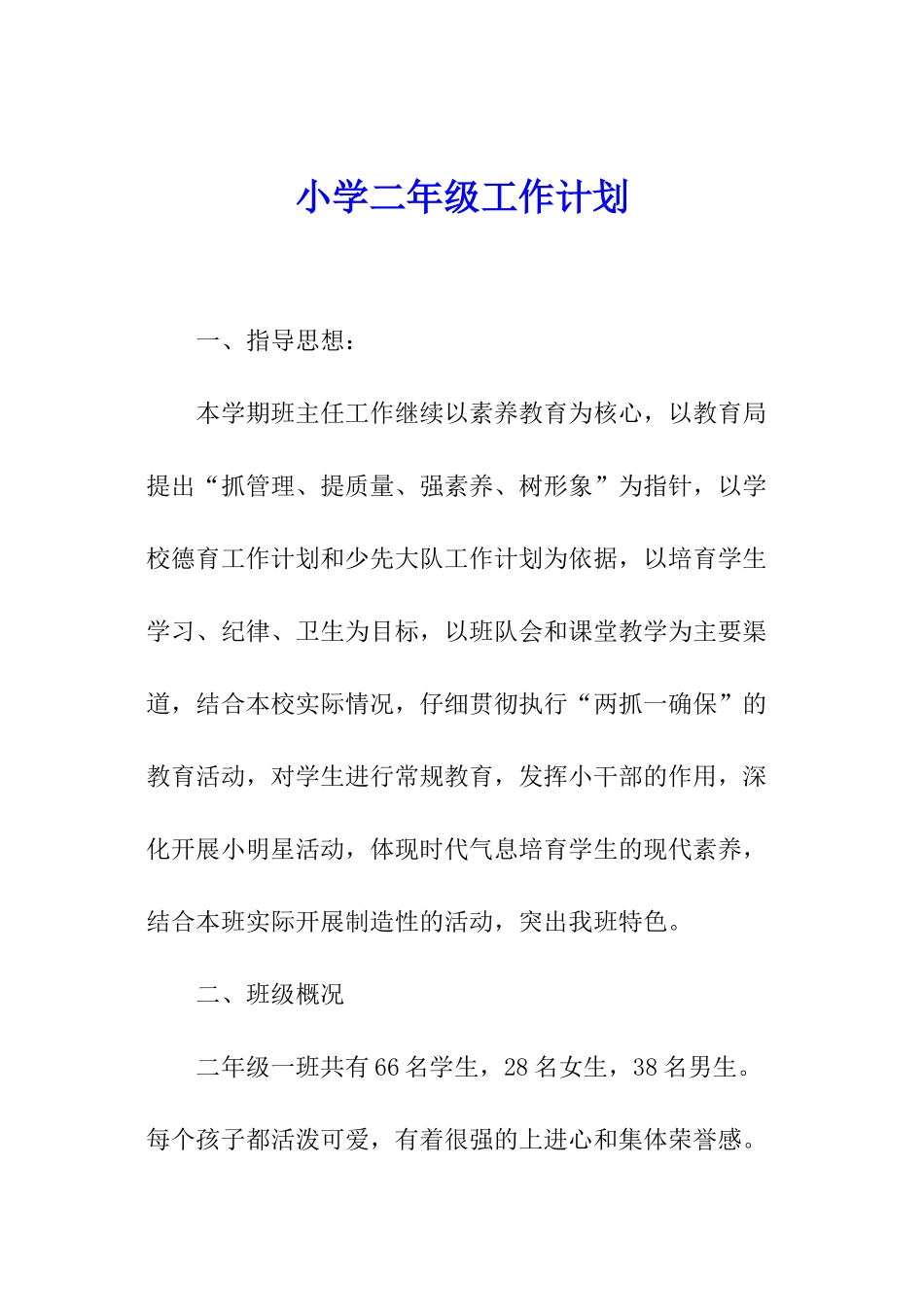 小学二年级工作计划

一、指导思想：

本学期班主任工作继续以素养教育为核心，以教育局提出“抓管理、提质量、强素养、树形象”为指针，以学校德育工作计划和少先大队工作计划为依据，以培育学生学习、纪律、卫生为目标，以班队会和课堂教学为主要渠道，结合本校实际情况，仔细贯彻执行“两抓一确保”的教育活动，对学生进行常规教育，发挥小干部的作用，深化开展小明星活动，体现时代气息培育学生的现代素养，结合本班实际开展制造性的活动，突出我班特色。

二、班级概况

二年级一班共有66名学生，28名女生，38名男生。每个孩子都活泼可爱，有着很强的上进心和集体荣誉感。